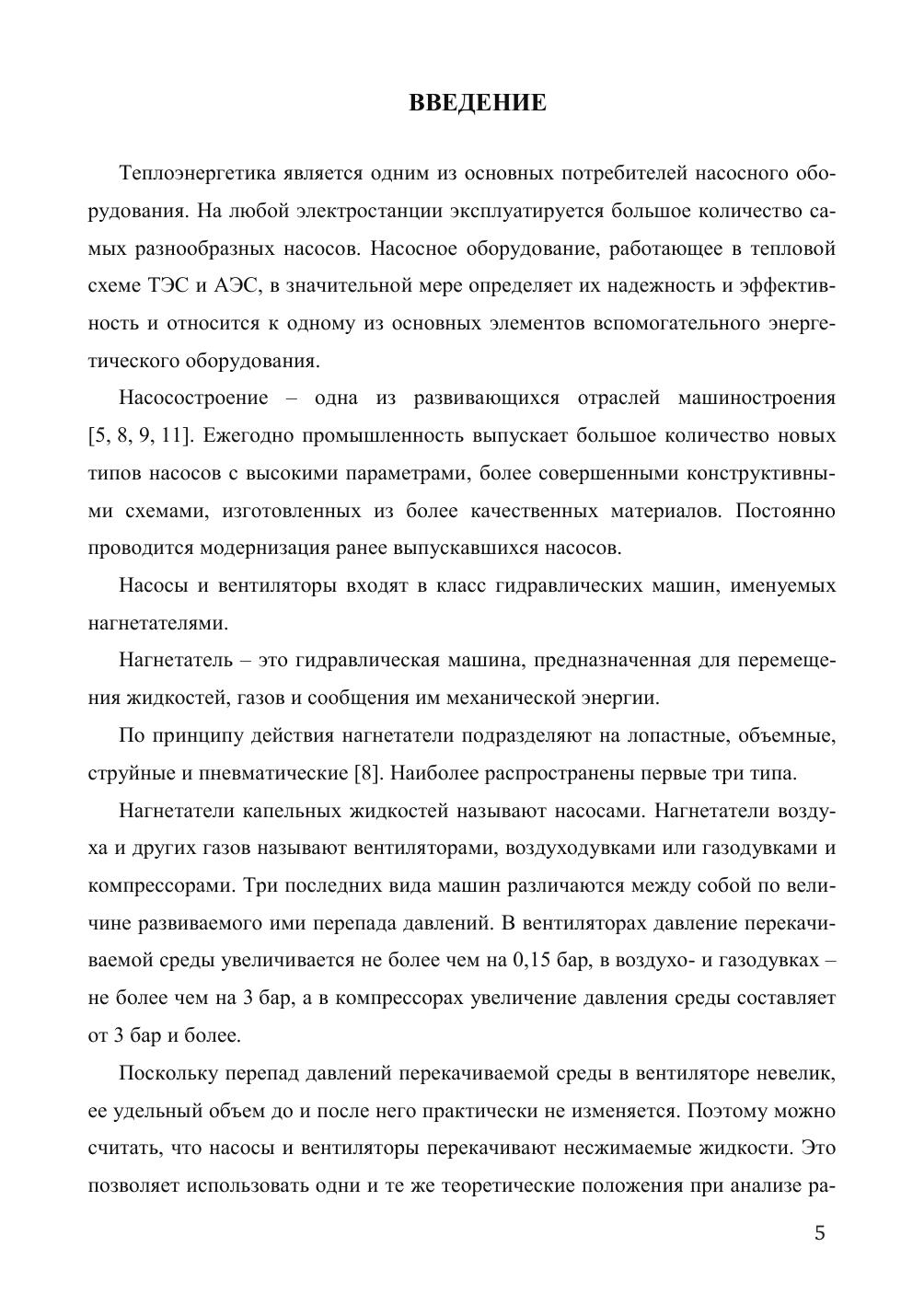 ВВЕДЕНИЕ

Теплоэнергетика является одним из основных потребителей насосного оборудования. На любой электростанции эксплуатируется большое количество самых разнообразных насосов. Насосное оборудование, работающее в тепловой схеме ТЭС и АЭС, в значительной мере определяет их надежность и эффективность и относится к одному из основных элементов вспомогательного энергетического оборудования.

Насосостроение – одна из развивающихся отраслей машиностроения [5, 8, 9, 11]. Ежегодно промышленность выпускает большое количество новых типов насосов с высокими параметрами, более совершенными конструктивными схемами, изготовленных из более качественных материалов. Постоянно проводится модернизация ранее выпускавшихся насосов.

Насосы и вентиляторы входят в класс гидравлических машин, именуемых нагнетателями.

Нагнетатель – это гидравлическая машина, предназначенная для перемещения жидкостей, газов и сообщения им механической энергии.

По принципу действия нагнетатели подразделяют на лопастные, объемные, струйные и пневматические [8]. Наиболее распространены первые три типа.

Нагнетатели капельных жидкостей называют насосами. Нагнетатели воздуха и других газов называют вентиляторами, воздуходувками или газодувками и компрессорами. Три последних вида машин различаются между собой по величине развиваемого ими перепада давлений. В вентиляторах давление перекачиваемой среды увеличивается не более чем на 0,15 бар, в воздухо- и газодувках – не более чем на 3 бар, а в компрессорах увеличение давления среды составляет от 3 бар и более.

Поскольку перепад давлений перекачиваемой среды в вентиляторе невелик, ее удельный объем до и после него практически не изменяется. Поэтому можно считать, что насосы и вентиляторы перекачивают несжимаемые жидкости. Это позволяет использовать одни и те же теоретические положения при анализе ра-

5